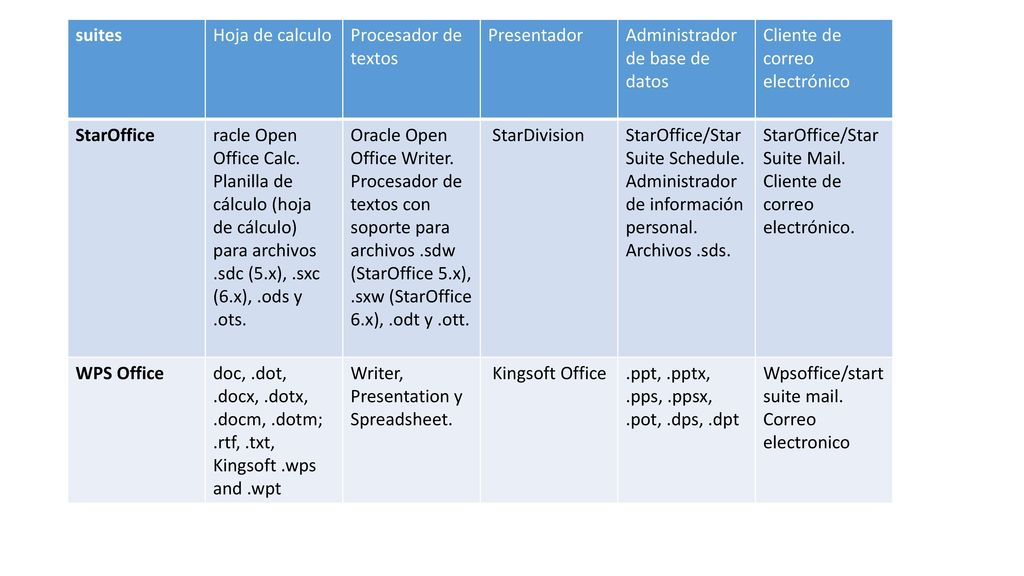 | suites | Hoja de calculo | Procesador de textos | Presentador | Administrador de base de datos | Cliente de correo electrónico |
|---|---|---|---|---|---|
| StarOffice | racle Open Office Calc. Planilla de cálculo (hoja de cálculo) para archivos .sdc (5.x), .sxc (6.x), .ods y .ots. | Oracle Open Office Writer. Procesador de textos con soporte para archivos .sdw (StarOffice 5.x), .sxw (StarOffice 6.x), .odt y .ott. | StarDivision | StarOffice/Star Suite Schedule. Administrador de información personal. Archivos .sds. | StarOffice/Star Suite Mail. Cliente de correo electrónico. |
| WPS Office | doc, .dot, .docx, .dotx, .docm, .dotm; .rtf, .txt, Kingsoft .wps and .wpt | Writer, Presentation y Spreadsheet. | Kingsoft Office | .ppt, .pptx, .pps, .ppsx, .pot, .dps, .dpt | Wpsoffice/start suite mail. Correo electronico |